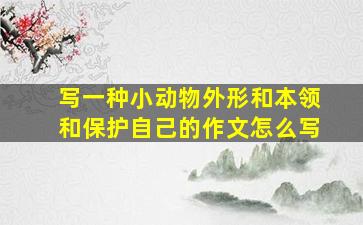 写一种小动物外形和本领和保护自己的作文怎么写